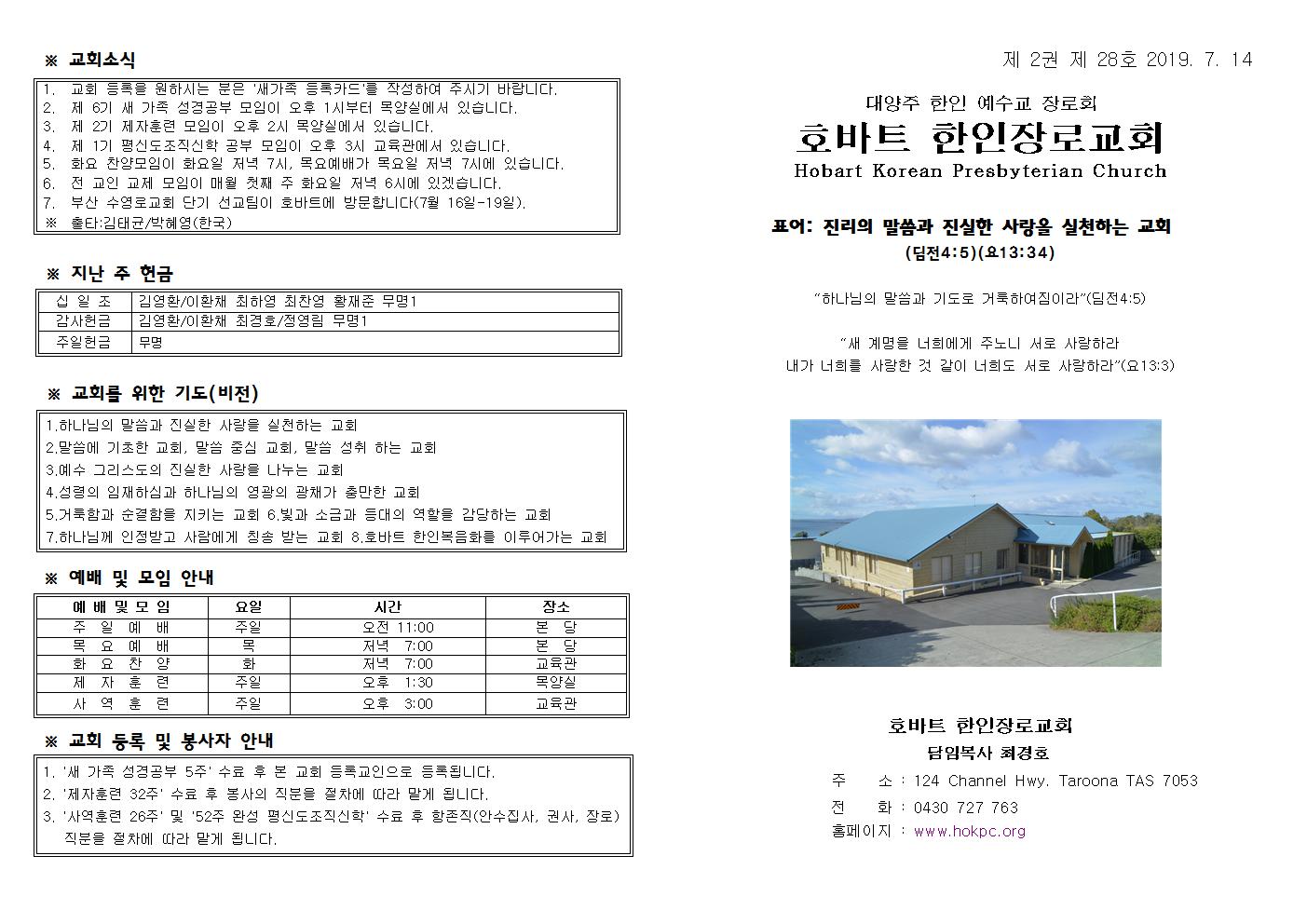 ※ 교회소식

1. 교회 등록을 원하시는 분은 '새가족 등록카드'를 작성하여 주시기 바랍니다.
2. 제 6기 새 가족 성경공부 모임이 오후 1시부터 목양실에서 있습니다.
3. 제 2기 제자훈련 모임이 오후 2시 목양실에서 있습니다.
4. 제 1기 평신도조직신학 공부 모임이 오후 3시 교육관에서 있습니다.
5. 화요 찬양모임이 화요일 저녁 7시, 목요예배가 목요일 저녁 7시에 있습니다.
6. 전 교인 교제 모임이 매월 첫째 주 화요일 저녁 6시에 있겠습니다.
7. 부산 수영로교회 단기 선교팀이 호바트에 방문합니다(7월 16일-19일).
※ 출타:김태균/박혜영(한국)

※ 지난 주 헌금

| 십 일 조 | 김영환/이환채 최하영 최찬영 황재준 무명1 |
|---|---|
| 감사헌금 | 김영환/이환채 최경호/정영림 무명1 |
| 주일헌금 | 무명 |

※ 교회를 위한 기도(비전)

1.하나님의 말씀과 진실한 사랑을 실천하는 교회
2.말씀에 기초한 교회, 말씀 중심 교회, 말씀 성취 하는 교회
3.예수 그리스도의 진실한 사랑을 나누는 교회
4.성령의 임재하심과 하나님의 영광의 광채가 충만한 교회
5.거룩함과 순결함을 지키는 교회 6.빛과 소금과 등대의 역할을 감당하는 교회
7.하나님께 인정받고 사람에게 칭송 받는 교회 8.호바트 한인복음화를 이루어가는 교회

※ 예배 및 모임 안내

| 예 배 및 모 임 | 요일 | 시간 | 장소 |
|---|---|---|---|
| 주 일 예 배 | 주일 | 오전 11:00 | 본 당 |
| 목 요 예 배 | 목 | 저녁 7:00 | 본 당 |
| 화 요 찬 양 | 화 | 저녁 7:00 | 교육관 |
| 제 자 훈 련 | 주일 | 오후 1:30 | 목양실 |
| 사 역 훈 련 | 주일 | 오후 3:00 | 교육관 |

※ 교회 등록 및 봉사자 안내

1. '새 가족 성경공부 5주' 수료 후 본 교회 등록교인으로 등록됩니다.
2. '제자훈련 32주' 수료 후 봉사의 직분을 절차에 따라 맡게 됩니다.
3. '사역훈련 26주' 및 '52주 완성 평신도조직신학' 수료 후 항존직(안수집사, 권사, 장로) 직분을 절차에 따라 맡게 됩니다.

제 2권 제 28호 2019. 7. 14

대양주 한인 예수교 장로회
호바트 한인장로교회
Hobart Korean Presbyterian Church

표어: 진리의 말씀과 진실한 사랑을 실천하는 교회
(딤전4:5)(요13:34)

"하나님의 말씀과 기도로 거룩하여짐이라"(딤전4:5)

"새 계명을 너희에게 주노니 서로 사랑하라
내가 너희를 사랑한 것 같이 너희도 서로 사랑하라"(요13:3)

호바트 한인장로교회
담임목사 최경호
주 소 : 124 Channel Hwy. Taroona TAS 7053
전 화 : 0430 727 763
홈페이지 : www.hokpc.org